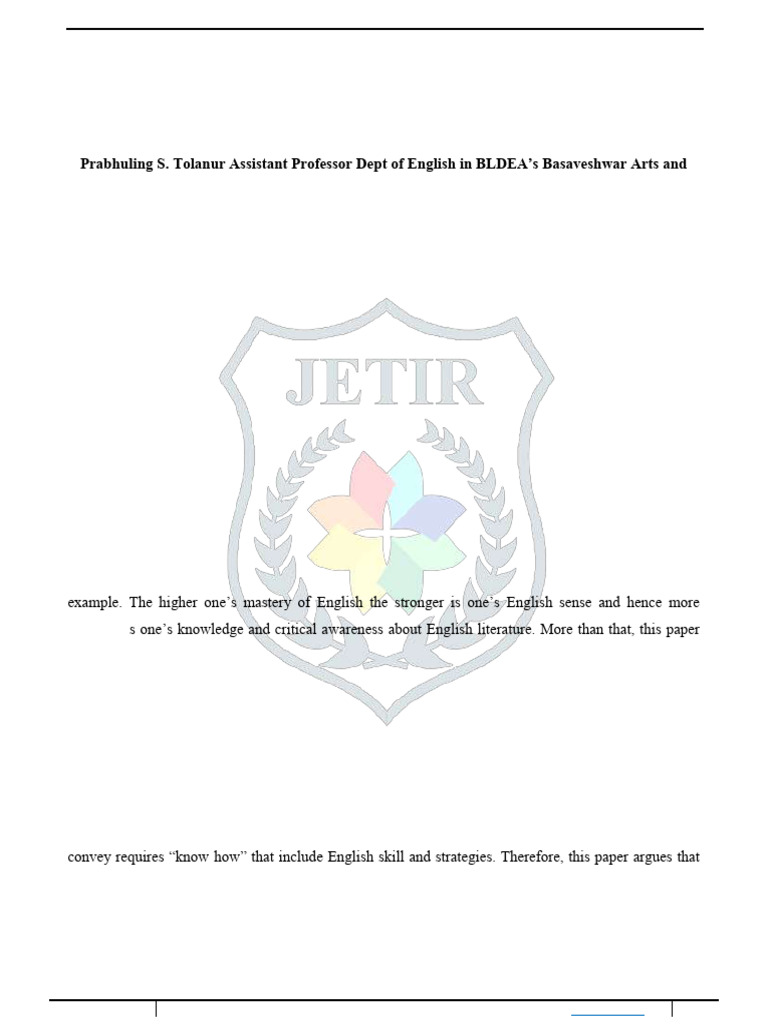 Prabhuling S. Tolanur Assistant Professor Dept of English in BLDEA's Basaveshwar Arts and

JETIR

example. The higher one's mastery of English the stronger is one's English sense and hence more s one's knowledge and critical awareness about English literature. More than that, this paper

convey requires "know how" that include English skill and strategies. Therefore, this paper argues that